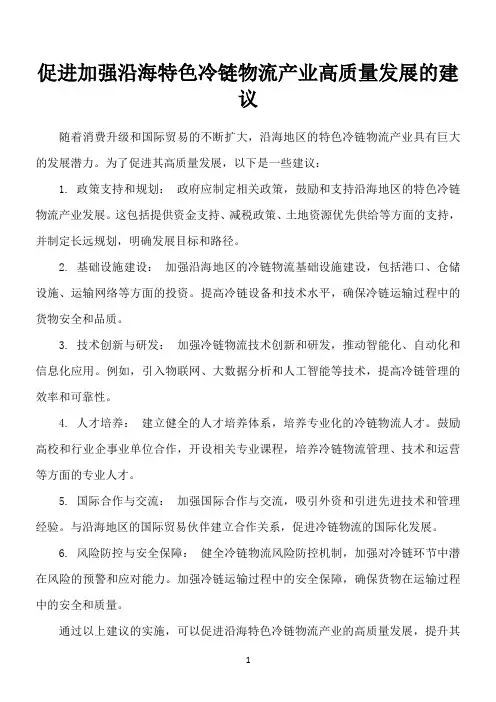 促进加强沿海特色冷链物流产业高质量发展的建议

随着消费升级和国际贸易的不断扩大，沿海地区的特色冷链物流产业具有巨大的发展潜力。为了促进其高质量发展，以下是一些建议：

1. 政策支持和规划： 政府应制定相关政策，鼓励和支持沿海地区的特色冷链物流产业发展。这包括提供资金支持、减税政策、土地资源优先供给等方面的支持，并制定长远规划，明确发展目标和路径。

2. 基础设施建设： 加强沿海地区的冷链物流基础设施建设，包括港口、仓储设施、运输网络等方面的投资。提高冷链设备和技术水平，确保冷链运输过程中的货物安全和品质。

3. 技术创新与研发： 加强冷链物流技术创新和研发，推动智能化、自动化和信息化应用。例如，引入物联网、大数据分析和人工智能等技术，提高冷链管理的效率和可靠性。

4. 人才培养： 建立健全的人才培养体系，培养专业化的冷链物流人才。鼓励高校和行业企事业单位合作，开设相关专业课程，培养冷链物流管理、技术和运营等方面的专业人才。

5. 国际合作与交流： 加强国际合作与交流，吸引外资和引进先进技术和管理经验。与沿海地区的国际贸易伙伴建立合作关系，促进冷链物流的国际化发展。

6. 风险防控与安全保障： 健全冷链物流风险防控机制，加强对冷链环节中潜在风险的预警和应对能力。加强冷链运输过程中的安全保障，确保货物在运输过程中的安全和质量。

通过以上建议的实施，可以促进沿海特色冷链物流产业的高质量发展，提升其

1